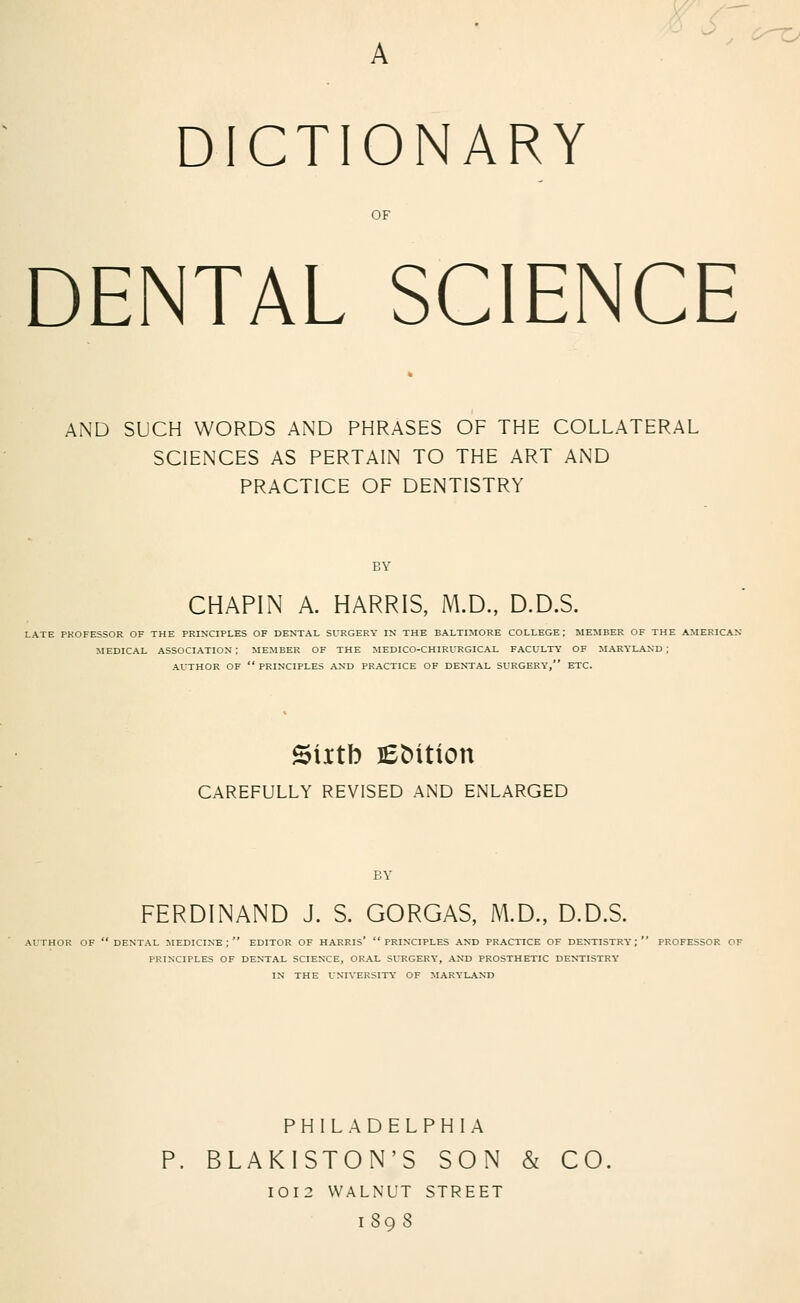 A

DICTIONARY

OF

DENTAL SCIENCE

AND SUCH WORDS AND PHRASES OF THE COLLATERAL SCIENCES AS PERTAIN TO THE ART AND PRACTICE OF DENTISTRY

BY

CHAPIN A. HARRIS, M.D., D.D.S.

LATE PROFESSOR OF THE PRINCIPLES OF DENTAL SURGERY IN THE BALTIMORE COLLEGE; MEMBER OF THE AMERICAN MEDICAL ASSOCIATION; MEMBER OF THE MEDICO-CHIRURGICAL FACULTY OF MARYLAND; AUTHOR OF "PRINCIPLES AND PRACTICE OF DENTAL SURGERY," ETC.

Sixth Edition

CAREFULLY REVISED AND ENLARGED

BY

FERDINAND J. S. GORGAS, M.D., D.D.S.

AUTHOR OF "DENTAL MEDICINE;" EDITOR OF HARRIS' "PRINCIPLES AND PRACTICE OF DENTISTRY;" PROFESSOR OF PRINCIPLES OF DENTAL SCIENCE, ORAL SURGERY, AND PROSTHETIC DENTISTRY IN THE UNIVERSITY OF MARYLAND

PHILADELPHIA
P. BLAKISTON'S SON & CO.
1012 WALNUT STREET
1898